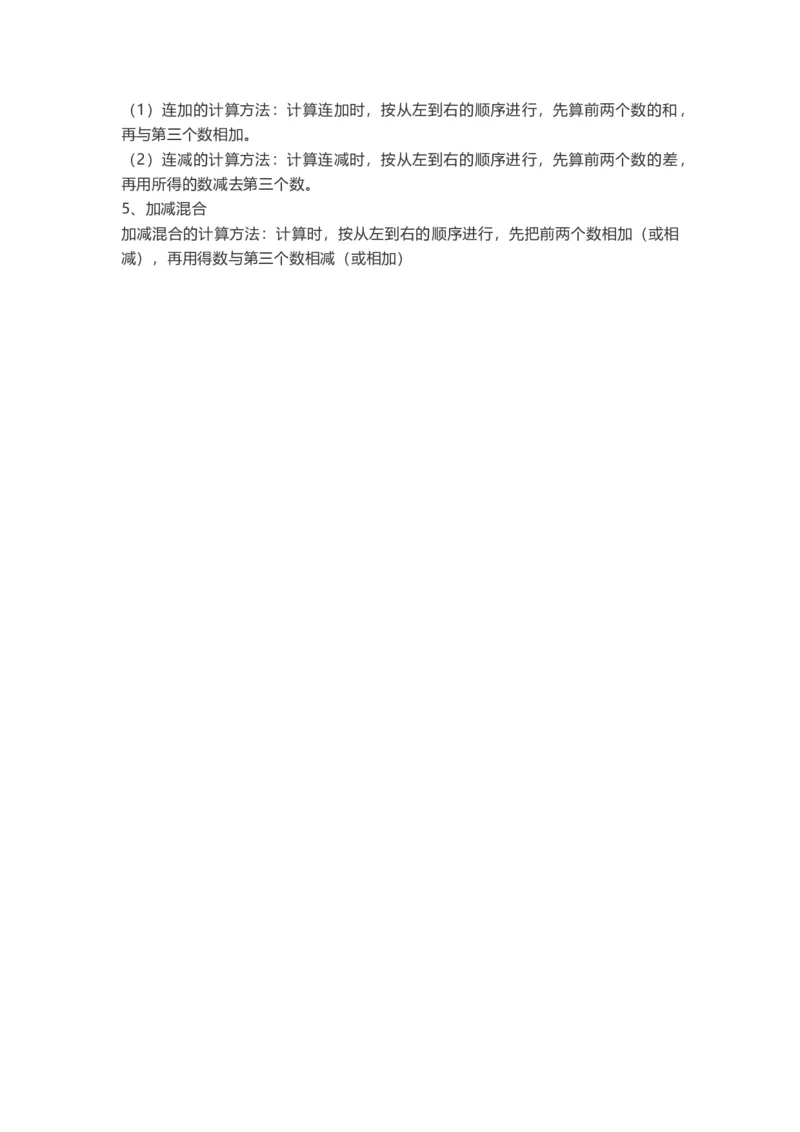 （1）连加的计算方法：计算连加时，按从左到右的顺序进行，先算前两个数的和，再与第三个数相加。
（2）连减的计算方法：计算连减时，按从左到右的顺序进行，先算前两个数的差，再用所得的数减去第三个数。
5、加减混合
加减混合的计算方法：计算时，按从左到右的顺序进行，先把前两个数相加（或相减），再用得数与第三个数相减（或相加）